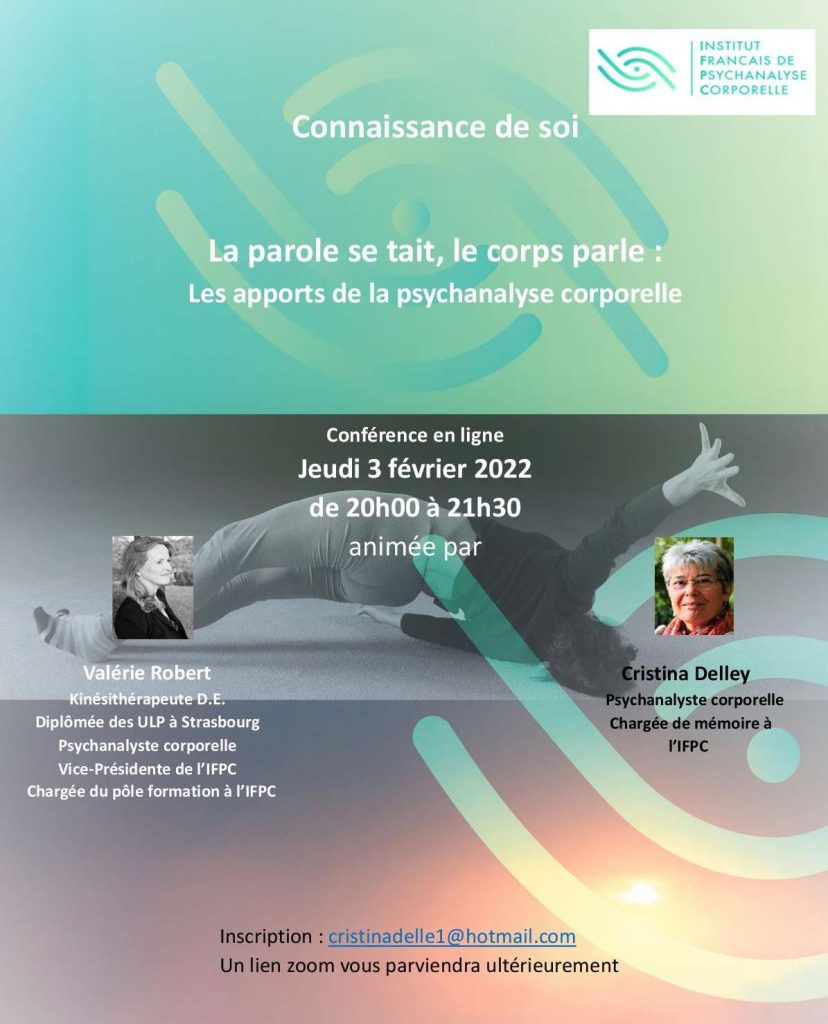 INSTITUT FRANCAIS DE PSYCHANALYSE CORPORELLE

Connaissance de soi

La parole se tait, le corps parle :
Les apports de la psychanalyse corporelle

Conférence en ligne
Jeudi 3 février 2022
de 20h00 à 21h30
animée par

Valérie Robert
Kinésithérapeute D.E.
Diplômée des ULP à Strasbourg
Psychanalyste corporelle
Vice-Présidente de l'IFPC
Chargée du pôle formation à l'IFPC

Cristina Delley
Psychanalyste corporelle
Chargée de mémoire à l'IFPC

Inscription : cristinadelle1@hotmail.com
Un lien zoom vous parviendra ultérieurement